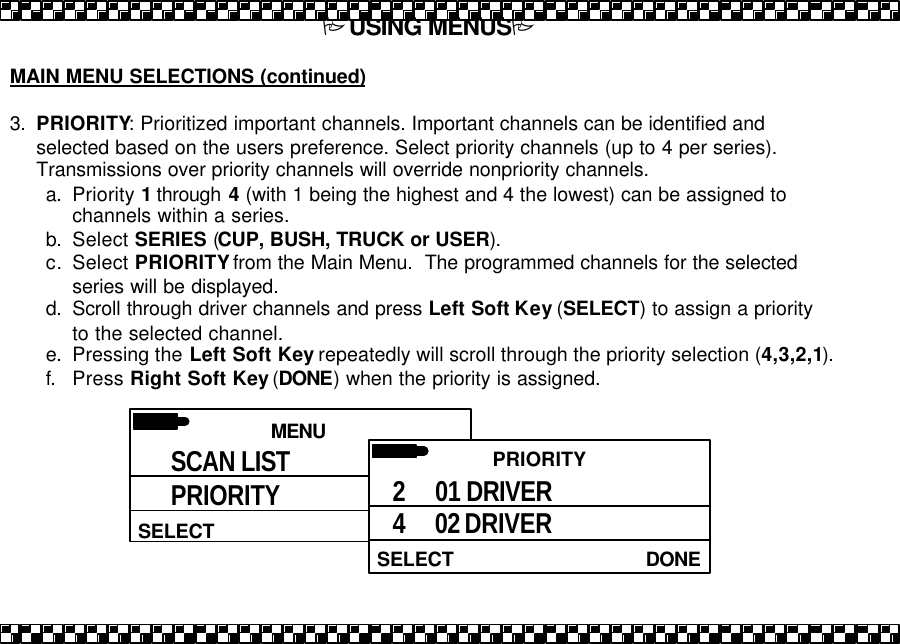 USING MENUS

MAIN MENU SELECTIONS (continued)

3. PRIORITY: Prioritized important channels. Important channels can be identified and selected based on the users preference. Select priority channels (up to 4 per series). Transmissions over priority channels will override nonpriority channels.
a. Priority 1 through 4 (with 1 being the highest and 4 the lowest) can be assigned to channels within a series.
b. Select SERIES (CUP, BUSH, TRUCK or USER).
c. Select PRIORITY from the Main Menu. The programmed channels for the selected series will be displayed.
d. Scroll through driver channels and press Left Soft Key (SELECT) to assign a priority to the selected channel.
e. Pressing the Left Soft Key repeatedly will scroll through the priority selection (4,3,2,1).
f. Press Right Soft Key (DONE) when the priority is assigned.

MENU
SCAN LIST
PRIORITY
SELECT

PRIORITY
2 01 DRIVER
4 02 DRIVER
SELECT DONE